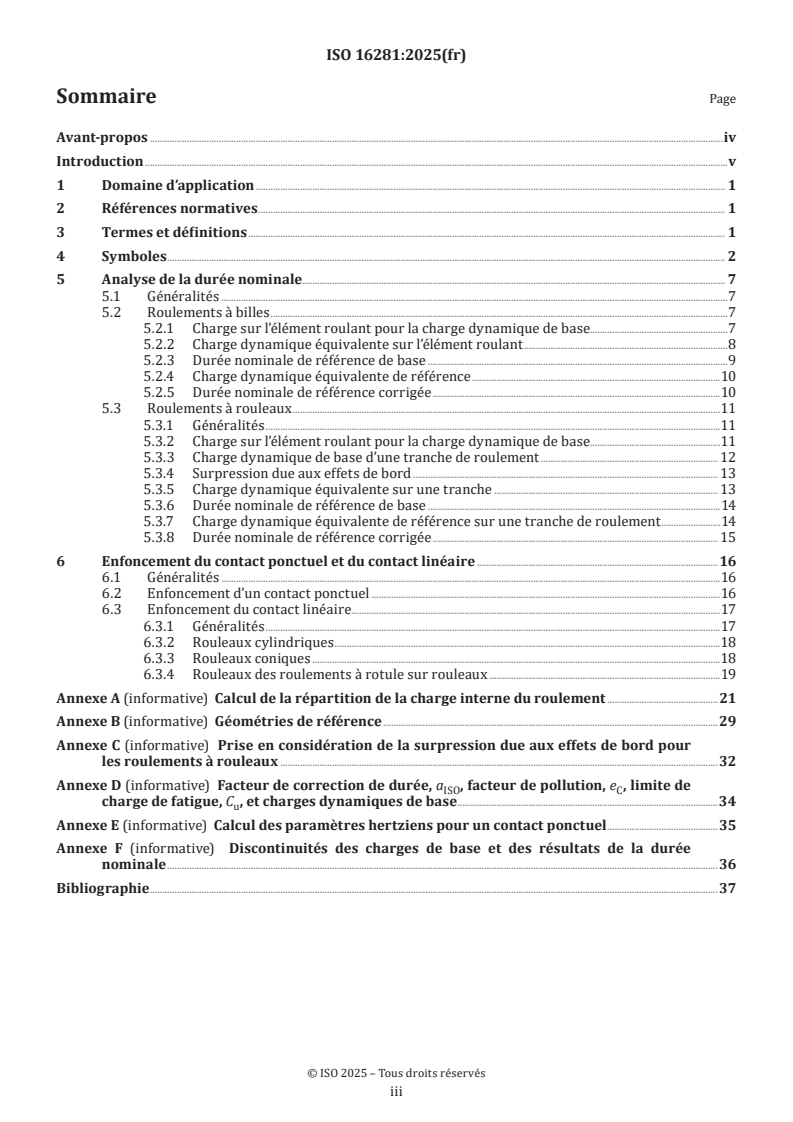 ISO 16281:2025(fr)

Sommaire

Page

Avant-propos iv
Introduction v
1 Domaine d'application 1
2 Références normatives 1
3 Termes et définitions 1
4 Symboles 2
5 Analyse de la durée nominale 7
5.1 Généralités 7
5.2 Roulements à billes 7
5.2.1 Charge sur l'élément roulant pour la charge dynamique de base 7
5.2.2 Charge dynamique équivalente sur l'élément roulant 8
5.2.3 Durée nominale de référence de base 9
5.2.4 Charge dynamique équivalente de référence 10
5.2.5 Durée nominale de référence corrigée 10
5.3 Roulements à rouleaux 11
5.3.1 Généralités 11
5.3.2 Charge sur l'élément roulant pour la charge dynamique de base 11
5.3.3 Charge dynamique de base d'une tranche de roulement 12
5.3.4 Surpression due aux effets de bord 13
5.3.5 Charge dynamique équivalente sur une tranche 13
5.3.6 Durée nominale de référence de base 14
5.3.7 Charge dynamique équivalente de référence sur une tranche de roulement 14
5.3.8 Durée nominale de référence corrigée 15
6 Enfoncement du contact ponctuel et du contact linéaire 16
6.1 Généralités 16
6.2 Enfoncement d'un contact ponctuel 16
6.3 Enfoncement du contact linéaire 17
6.3.1 Généralités 17
6.3.2 Rouleaux cylindriques 18
6.3.3 Rouleaux coniques 18
6.3.4 Rouleaux des roulements à rotule sur rouleaux 19
Annexe A (informative) Calcul de la répartition de la charge interne du roulement 21
Annexe B (informative) Géométries de référence 29
Annexe C (informative) Prise en considération de la surpression due aux effets de bord pour les roulements à rouleaux 32
Annexe D (informative) Facteur de correction de durée, $a_{ISO}$, facteur de pollution, $e_C$, limite de charge de fatigue, $C_u$, et charges dynamiques de base 34
Annexe E (informative) Calcul des paramètres hertziens pour un contact ponctuel 35
Annexe F (informative) Discontinuités des charges de base et des résultats de la durée nominale 36
Bibliographie 37

© ISO 2025 – Tous droits réservés
iii